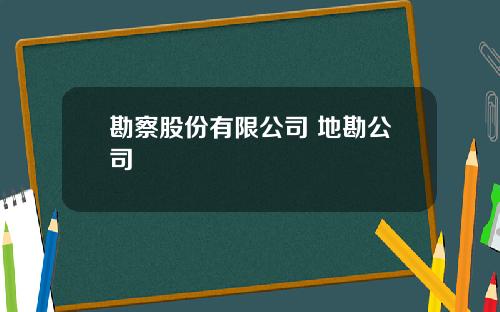 勘察股份有限公司 地勘公司